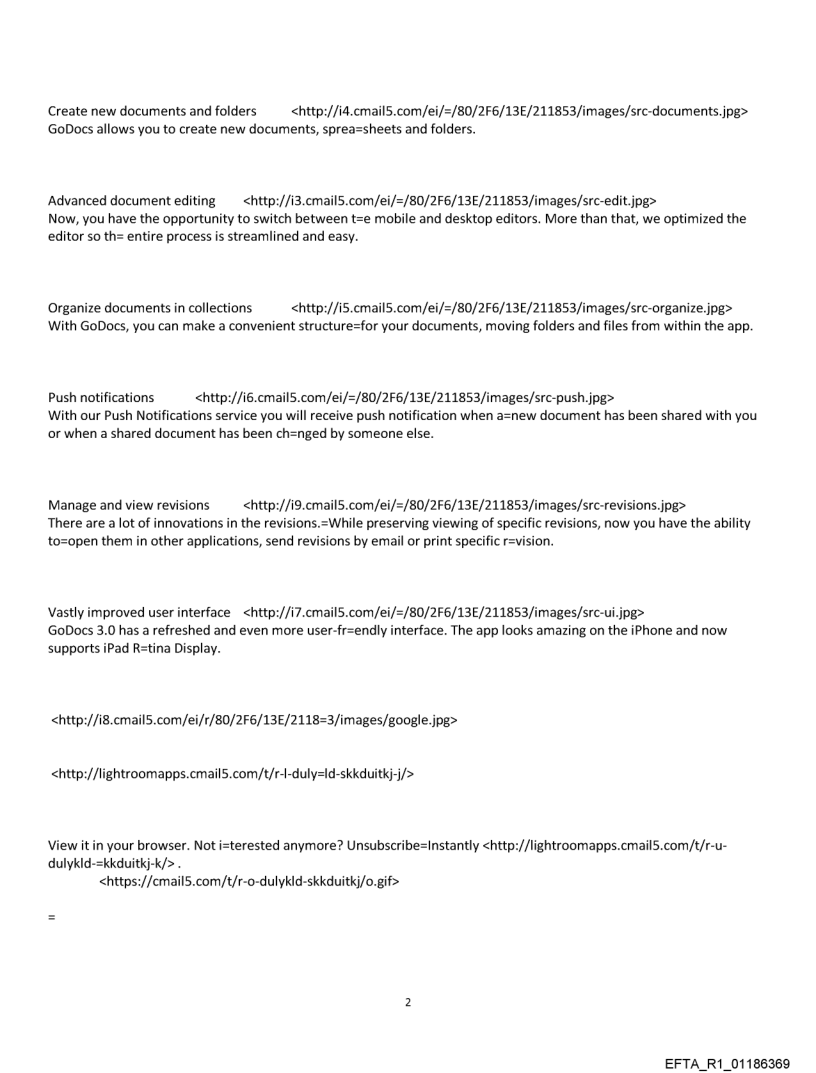 Create new documents and folders <http://i4.cmail5.com/ei/=/80/2F6/13E/211853/images/src-documents.jpg>
GoDocs allows you to create new documents, sprea=sheets and folders.

Advanced document editing <http://i3.cmail5.com/ei/=/80/2F6/13E/211853/images/src-edit.jpg>
Now, you have the opportunity to switch between t=e mobile and desktop editors. More than that, we optimized the editor so th= entire process is streamlined and easy.

Organize documents in collections <http://i5.cmail5.com/ei/=/80/2F6/13E/211853/images/src-organize.jpg>
With GoDocs, you can make a convenient structure=for your documents, moving folders and files from within the app.

Push notifications <http://i6.cmail5.com/ei/=/80/2F6/13E/211853/images/src-push.jpg>
With our Push Notifications service you will receive push notification when a=new document has been shared with you or when a shared document has been ch=nged by someone else.

Manage and view revisions <http://i9.cmail5.com/ei/=/80/2F6/13E/211853/images/src-revisions.jpg>
There are a lot of innovations in the revisions.=While preserving viewing of specific revisions, now you have the ability to=open them in other applications, send revisions by email or print specific r=vision.

Vastly improved user interface <http://i7.cmail5.com/ei/=/80/2F6/13E/211853/images/src-ui.jpg>
GoDocs 3.0 has a refreshed and even more user-fr=endly interface. The app looks amazing on the iPhone and now supports iPad R=tina Display.

<http://i8.cmail5.com/ei/r/80/2F6/13E/2118=3/images/google.jpg>

<http://lightroomapps.cmail5.com/t/r-l-duly=ld-skkduitkj-j/>

View it in your browser. Not i=terested anymore? Unsubscribe=Instantly <http://lightroomapps.cmail5.com/t/r-u-dulykld-=kkduitkj-k/> .
<https://cmail5.com/t/r-o-dulykld-skkduitkj/o.gif>

=

2

EFTA_R1_01186369